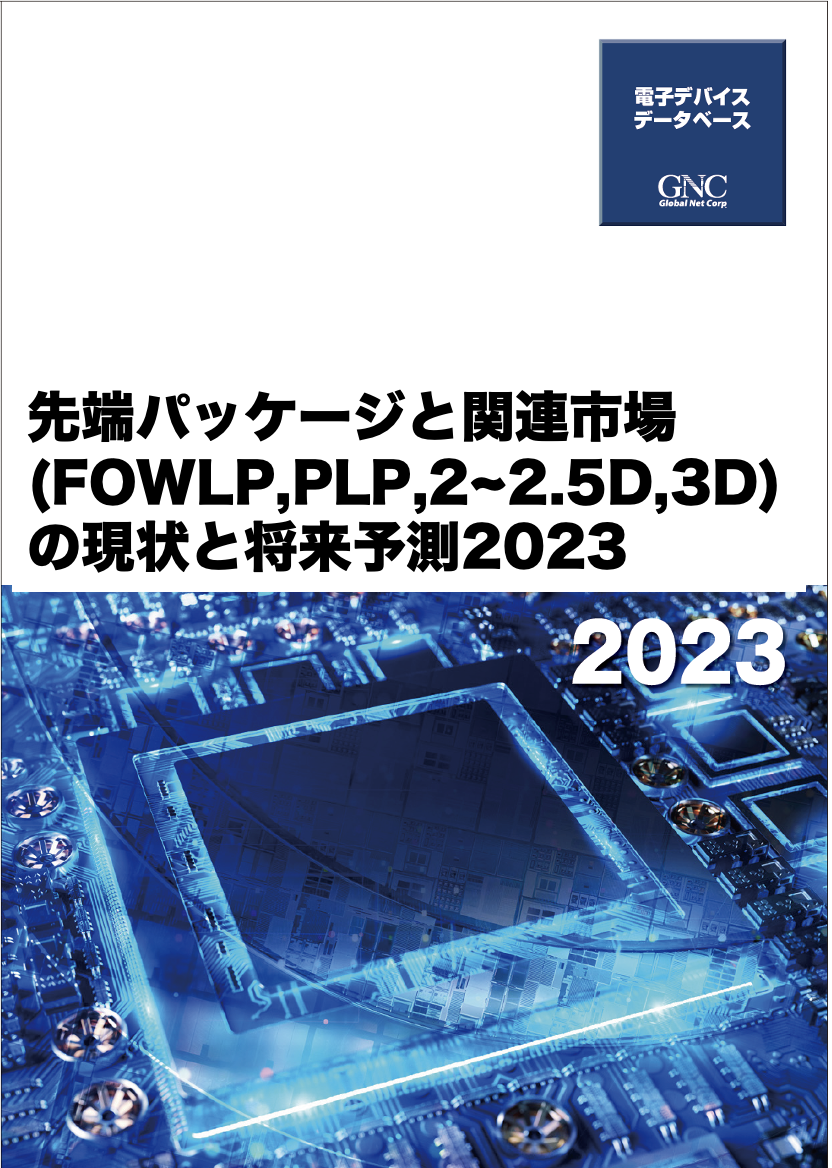 電子デバイス
データベース

GNC
Global Net Corp.

先端パッケージと関連市場
(FOWLP,PLP,2~2.5D,3D)
の現状と将来予測2023

2023